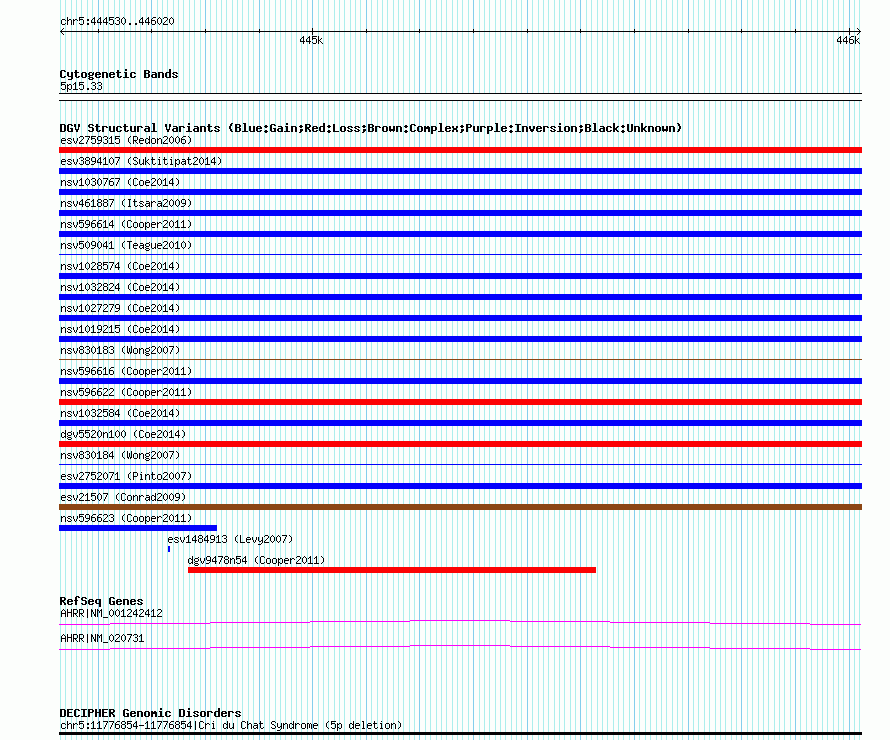 chr5:444530..446020

445k

446k

Cytogenetic Bands
5p15.33

DGV Structural Variants (Blue:Gain;Red:Loss;Brown:Complex;Purple:Inversion;Black:Unknown)
esv2759315 (Redon2006)
esv3894107 (Suktitipat2014)
nsv1030767 (Coe2014)
nsv461887 (Itsara2009)
nsv596614 (Cooper2011)
nsv509041 (Teague2010)
nsv1028574 (Coe2014)
nsv1032824 (Coe2014)
nsv1027279 (Coe2014)
nsv1019215 (Coe2014)
nsv830183 (Wong2007)
nsv596616 (Cooper2011)
nsv596622 (Cooper2011)
nsv1032584 (Coe2014)
dgv5520n100 (Coe2014)
nsv830184 (Wong2007)
esv2752071 (Pinto2007)
esv21507 (Conrad2009)
nsv596623 (Cooper2011)
esv1484913 (Levy2007)
dgv9478n54 (Cooper2011)

RefSeq Genes
AHRR|NM_001242412
AHRR|NM_020731

DECIPHER Genomic Disorders
chr5:11776854-11776854|Cri du Chat Syndrome (5p deletion)